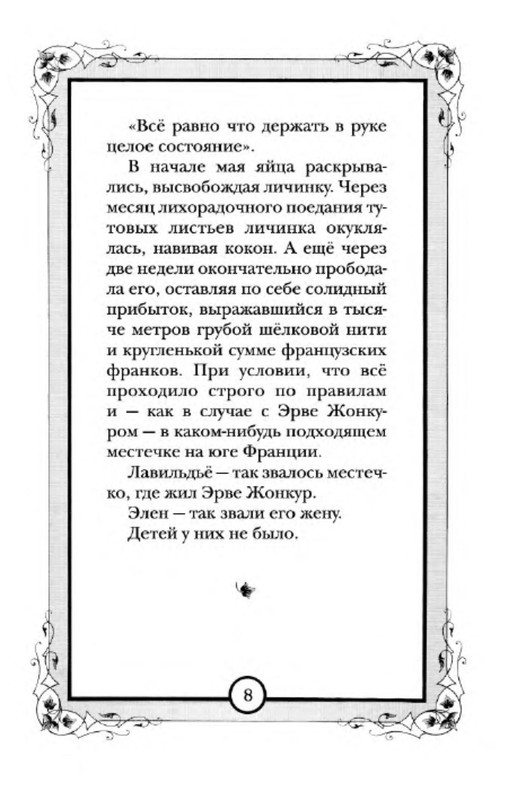 «Всё равно что держать в руке целое состояние».

В начале мая яйца раскрывались, высвобождая личинку. Через месяц лихорадочного поедания тутовых листьев личинка окуклялась, навивая кокон. А ещё через две недели окончательно прободала его, оставляя по себе солидный прибыток, выражавшийся в тысяче метров грубой шёлковой нити и кругленькой сумме французских франков. При условии, что всё проходило строго по правилам и — как в случае с Эрве Жонкуром — в каком-нибудь подходящем местечке на юге Франции.

Лавильдьё — так звалось местечко, где жил Эрве Жонкур.

Элен — так звали его жену.

Детей у них не было.

8